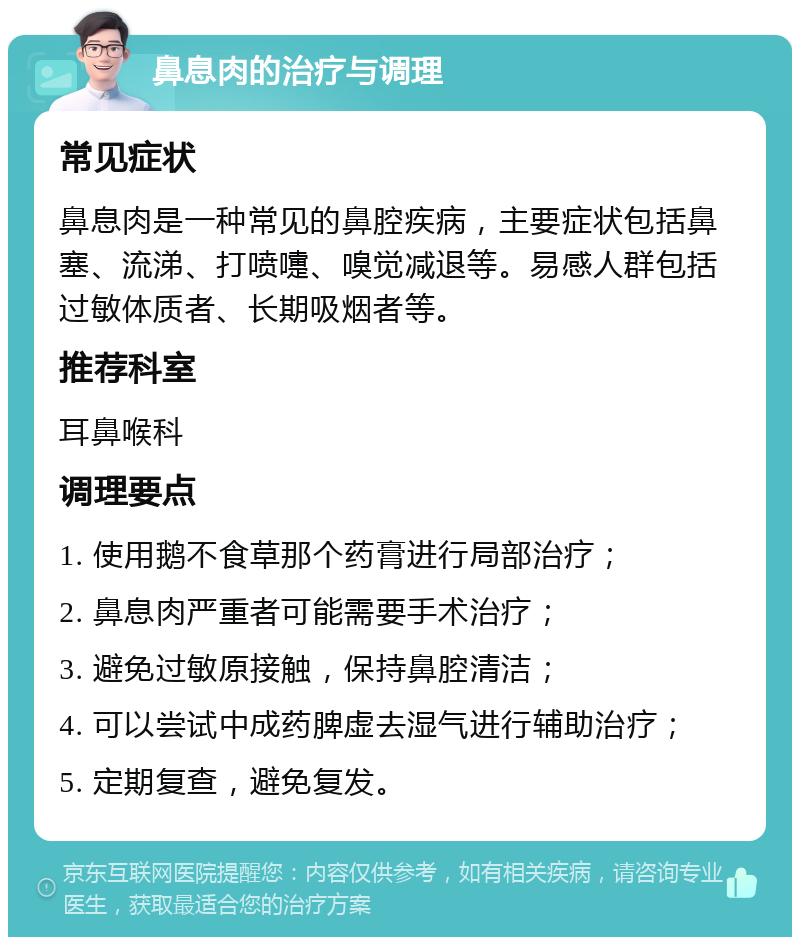 鼻息肉的治疗与调理

常见症状

鼻息肉是一种常见的鼻腔疾病，主要症状包括鼻塞、流涕、打喷嚏、嗅觉减退等。易感人群包括过敏体质者、长期吸烟者等。

推荐科室

耳鼻喉科

调理要点

1. 使用鹅不食草那个药膏进行局部治疗；

2. 鼻息肉严重者可能需要手术治疗；

3. 避免过敏原接触，保持鼻腔清洁；

4. 可以尝试中成药脾虚去湿气进行辅助治疗；

5. 定期复查，避免复发。

京东互联网医院提醒您：内容仅供参考，如有相关疾病，请咨询专业医生，获取最适合您的治疗方案